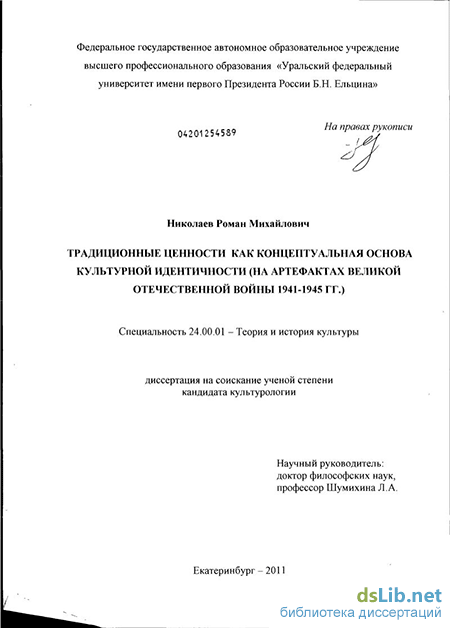 Федеральное государственное автономное образовательное учреждение высшего профессионального образования «Уральский федеральный университет имени первого Президента России Б.Н. Ельцина»

04201254589

На правах рукописи

Николаев Роман Михайлович

ТРАДИЦИОННЫЕ ЦЕННОСТИ КАК КОНЦЕПТУАЛЬНАЯ ОСНОВА КУЛЬТУРНОЙ ИДЕНТИЧНОСТИ (НА АРТЕФАКТАХ ВЕЛИКОЙ ОТЕЧЕСТВЕННОЙ ВОЙНЫ 1941-1945 ГГ.)

Специальность 24.00.01 – Теория и история культуры

диссертация на соискание ученой степени кандидата культурологии

Научный руководитель:
доктор философских наук,
профессор Шумихина Л.А.

Екатеринбург – 2011

dsLib.net
библиотека диссертаций